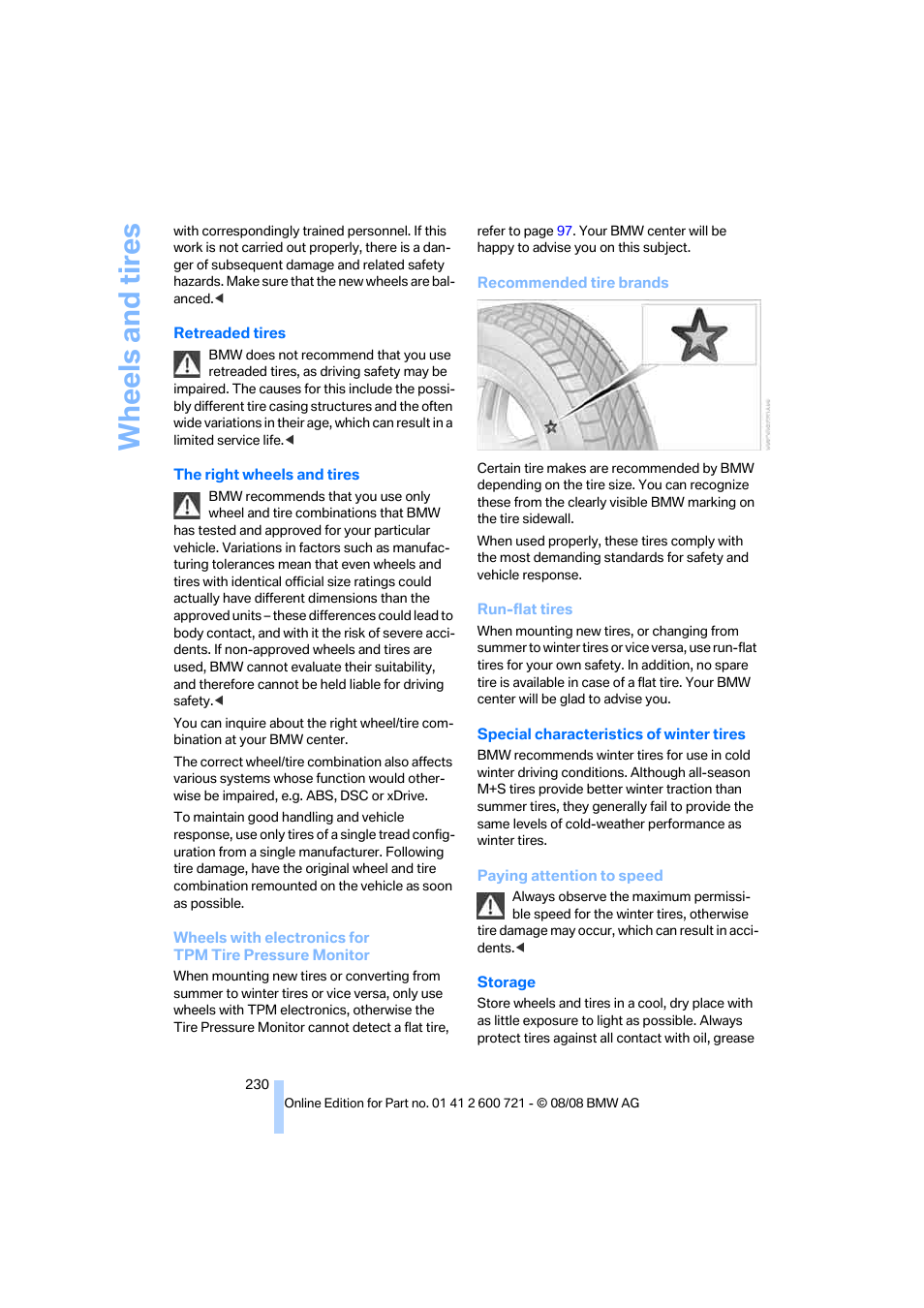 Wheels and tires

with correspondingly trained personnel. If this work is not carried out properly, there is a danger of subsequent damage and related safety hazards. Make sure that the new wheels are balanced.◀

Retreaded tires

BMW does not recommend that you use retreaded tires, as driving safety may be impaired. The causes for this include the possibly different tire casing structures and the often wide variations in their age, which can result in a limited service life.◀

The right wheels and tires

BMW recommends that you use only wheel and tire combinations that BMW has tested and approved for your particular vehicle. Variations in factors such as manufacturing tolerances mean that even wheels and tires with identical official size ratings could actually have different dimensions than the approved units – these differences could lead to body contact, and with it the risk of severe accidents. If non-approved wheels and tires are used, BMW cannot evaluate their suitability, and therefore cannot be held liable for driving safety.◀

You can inquire about the right wheel/tire combination at your BMW center.

The correct wheel/tire combination also affects various systems whose function would otherwise be impaired, e.g. ABS, DSC or xDrive.

To maintain good handling and vehicle response, use only tires of a single tread configuration from a single manufacturer. Following tire damage, have the original wheel and tire combination remounted on the vehicle as soon as possible.

Wheels with electronics for TPM Tire Pressure Monitor

When mounting new tires or converting from summer to winter tires or vice versa, only use wheels with TPM electronics, otherwise the Tire Pressure Monitor cannot detect a flat tire,

refer to page 97. Your BMW center will be happy to advise you on this subject.

Recommended tire brands

Certain tire makes are recommended by BMW depending on the tire size. You can recognize these from the clearly visible BMW marking on the tire sidewall.

When used properly, these tires comply with the most demanding standards for safety and vehicle response.

Run-flat tires

When mounting new tires, or changing from summer to winter tires or vice versa, use run-flat tires for your own safety. In addition, no spare tire is available in case of a flat tire. Your BMW center will be glad to advise you.

Special characteristics of winter tires

BMW recommends winter tires for use in cold winter driving conditions. Although all-season M+S tires provide better winter traction than summer tires, they generally fail to provide the same levels of cold-weather performance as winter tires.

Paying attention to speed

Always observe the maximum permissible speed for the winter tires, otherwise tire damage may occur, which can result in accidents.◀

Storage

Store wheels and tires in a cool, dry place with as little exposure to light as possible. Always protect tires against all contact with oil, grease

230

Online Edition for Part no. 01 41 2 600 721 - © 08/08 BMW AG